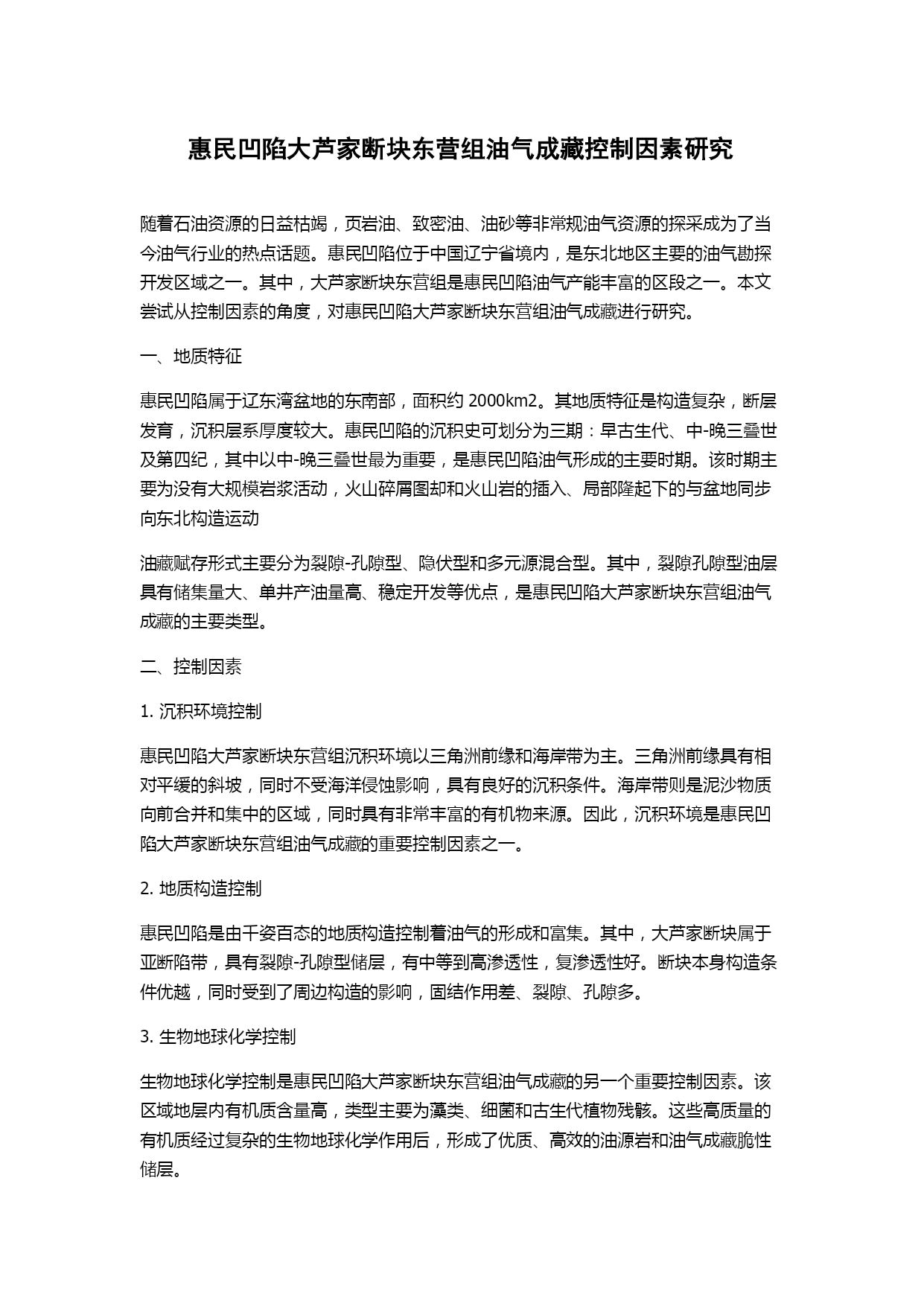 惠民凹陷大芦家断块东营组油气成藏控制因素研究

随着石油资源的日益枯竭，页岩油、致密油、油砂等非常规油气资源的探采成为了当今油气行业的热点话题。惠民凹陷位于中国辽宁省境内，是东北地区主要的油气勘探开发区域之一。其中，大芦家断块东营组是惠民凹陷油气产能丰富的区段之一。本文尝试从控制因素的角度，对惠民凹陷大芦家断块东营组油气成藏进行研究。

一、地质特征

惠民凹陷属于辽东湾盆地的东南部，面积约 2000km2。其地质特征是构造复杂，断层发育，沉积层系厚度较大。惠民凹陷的沉积史可划分为三期：早古生代、中-晚三叠世及第四纪，其中以中-晚三叠世最为重要，是惠民凹陷油气形成的主要时期。该时期主要为没有大规模岩浆活动，火山碎屑图却和火山岩的插入、局部隆起下的与盆地同步向东北构造运动

油藏赋存形式主要分为裂隙-孔隙型、隐伏型和多元源混合型。其中，裂隙孔隙型油层具有储集量大、单井产油量高、稳定开发等优点，是惠民凹陷大芦家断块东营组油气成藏的主要类型。

二、控制因素

1. 沉积环境控制

惠民凹陷大芦家断块东营组沉积环境以三角洲前缘和海岸带为主。三角洲前缘具有相对平缓的斜坡，同时不受海洋侵蚀影响，具有良好的沉积条件。海岸带则是泥沙物质向前合并和集中的区域，同时具有非常丰富的有机物来源。因此，沉积环境是惠民凹陷大芦家断块东营组油气成藏的重要控制因素之一。

2. 地质构造控制

惠民凹陷是由千姿百态的地质构造控制着油气的形成和富集。其中，大芦家断块属于亚断陷带，具有裂隙-孔隙型储层，有中等到高渗透性，复渗透性好。断块本身构造条件优越，同时受到了周边构造的影响，固结作用差、裂隙、孔隙多。

3. 生物地球化学控制

生物地球化学控制是惠民凹陷大芦家断块东营组油气成藏的另一个重要控制因素。该区域地层内有机质含量高，类型主要为藻类、细菌和古生代植物残骸。这些高质量的有机质经过复杂的生物地球化学作用后，形成了优质、高效的油源岩和油气成藏脆性储层。